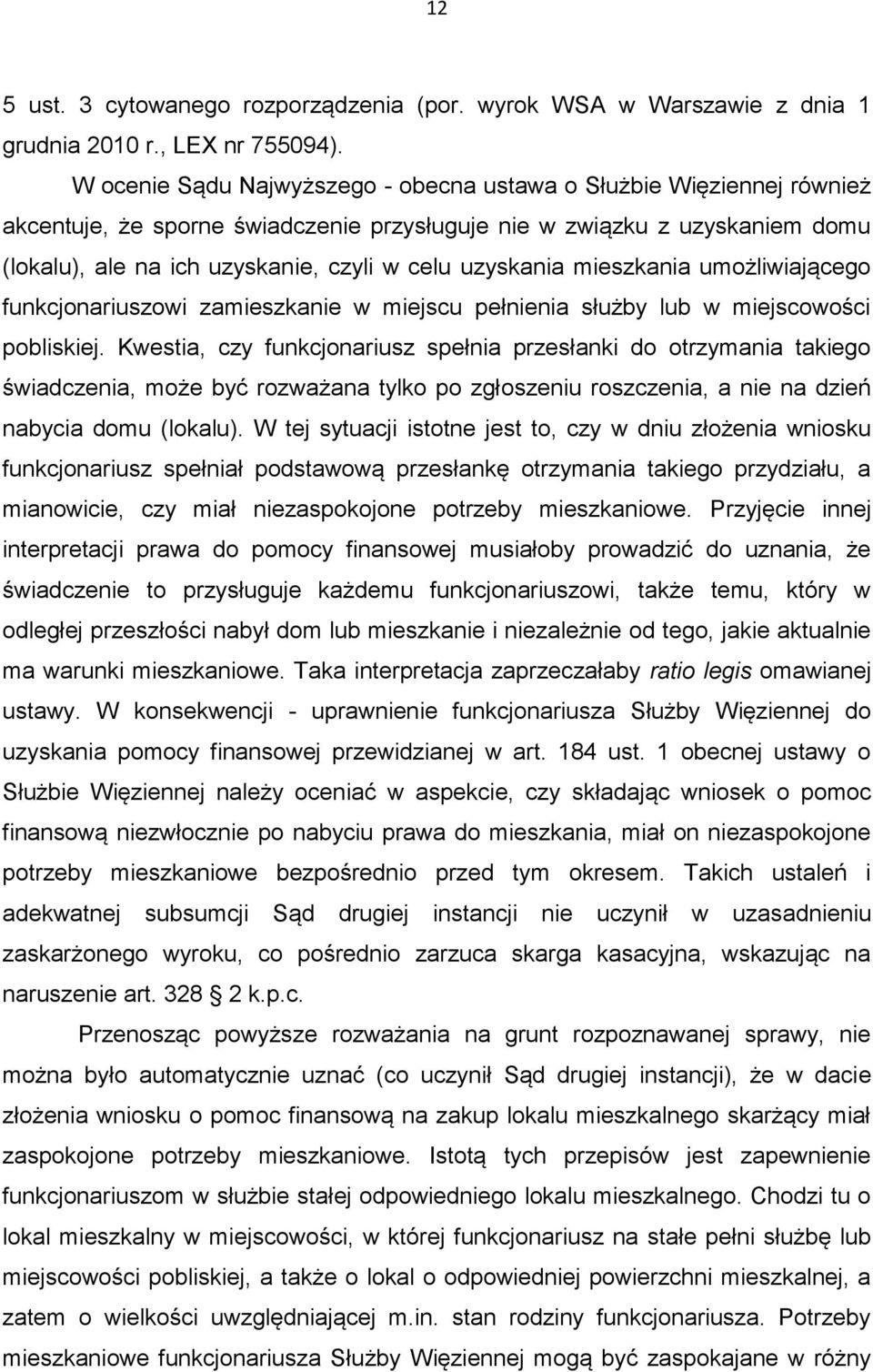 12

5 ust. 3 cytowanego rozporządzenia (por. wyrok WSA w Warszawie z dnia 1 grudnia 2010 r., LEX nr 755094).

W ocenie Sądu Najwyższego - obecna ustawa o Służbie Więziennej również akcentuje, że sporne świadczenie przysługuje nie w związku z uzyskaniem domu (lokalu), ale na ich uzyskanie, czyli w celu uzyskania mieszkania umożliwiającego funkcjonariuszowi zamieszkanie w miejscu pełnienia służby lub w miejscowości pobliskiej. Kwestia, czy funkcjonariusz spełnia przesłanki do otrzymania takiego świadczenia, może być rozważana tylko po zgłoszeniu roszczenia, a nie na dzień nabycia domu (lokalu). W tej sytuacji istotne jest to, czy w dniu złożenia wniosku funkcjonariusz spełniał podstawową przesłankę otrzymania takiego przydziału, a mianowicie, czy miał niezaspokojone potrzeby mieszkaniowe. Przyjęcie innej interpretacji prawa do pomocy finansowej musiałoby prowadzić do uznania, że świadczenie to przysługuje każdemu funkcjonariuszowi, także temu, który w odległej przeszłości nabył dom lub mieszkanie i niezależnie od tego, jakie aktualnie ma warunki mieszkaniowe. Taka interpretacja zaprzeczałaby ratio legis omawianej ustawy. W konsekwencji - uprawnienie funkcjonariusza Służby Więziennej do uzyskania pomocy finansowej przewidzianej w art. 184 ust. 1 obecnej ustawy o Służbie Więziennej należy oceniać w aspekcie, czy składając wniosek o pomoc finansową niezwłocznie po nabyciu prawa do mieszkania, miał on niezaspokojone potrzeby mieszkaniowe bezpośrednio przed tym okresem. Takich ustaleń i adekwatnej subsumcji Sąd drugiej instancji nie uczynił w uzasadnieniu zaskarżonego wyroku, co pośrednio zarzuca skarga kasacyjna, wskazując na naruszenie art. 328 2 k.p.c.

Przenosząc powyższe rozważania na grunt rozpoznawanej sprawy, nie można było automatycznie uznać (co uczynił Sąd drugiej instancji), że w dacie złożenia wniosku o pomoc finansową na zakup lokalu mieszkalnego skarżący miał zaspokojone potrzeby mieszkaniowe. Istotą tych przepisów jest zapewnienie funkcjonariuszom w służbie stałej odpowiedniego lokalu mieszkalnego. Chodzi tu o lokal mieszkalny w miejscowości, w której funkcjonariusz na stałe pełni służbę lub miejscowości pobliskiej, a także o lokal o odpowiedniej powierzchni mieszkalnej, a zatem o wielkości uwzględniającej m.in. stan rodziny funkcjonariusza. Potrzeby mieszkaniowe funkcjonariusza Służby Więziennej mogą być zaspokajane w różny